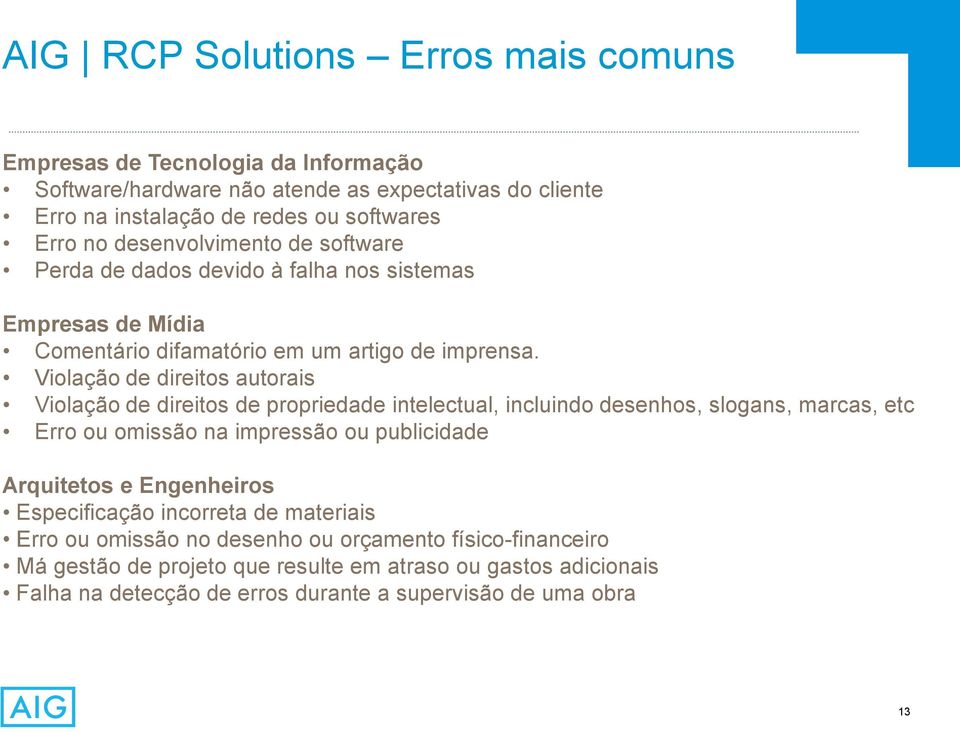 AIG | RCP Solutions – Erros mais comuns

Empresas de Tecnologia da Informação
• Software/hardware não atende as expectativas do cliente
• Erro na instalação de redes ou softwares
• Erro no desenvolvimento de software
• Perda de dados devido à falha nos sistemas

Empresas de Mídia
• Comentário difamatório em um artigo de imprensa.
• Violação de direitos autorais
• Violação de direitos de propriedade intelectual, incluindo desenhos, slogans, marcas, etc
• Erro ou omissão na impressão ou publicidade

Arquitetos e Engenheiros
• Especificação incorreta de materiais
• Erro ou omissão no desenho ou orçamento físico-financeiro
• Má gestão de projeto que resulte em atraso ou gastos adicionais
• Falha na detecção de erros durante a supervisão de uma obra

AIG

13